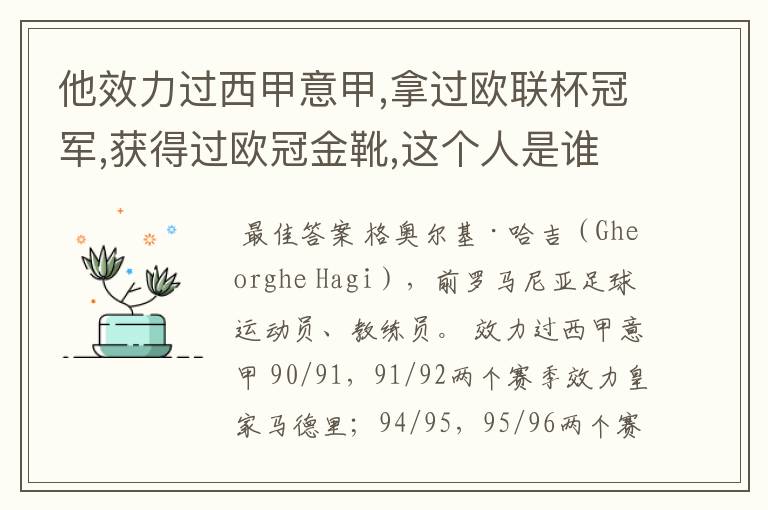 他效力过西甲意甲,拿过欧联杯冠军,获得过欧冠金靴,这个人是谁

最佳答案 格奥尔基·哈吉（Gheorghe Hagi），前罗马尼亚足球运动员、教练员。 效力过西甲意甲 90/91，91/92两个赛季效力皇家马德里；94/95，95/96两个赛